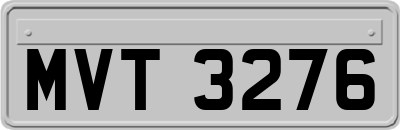 MVT 3276